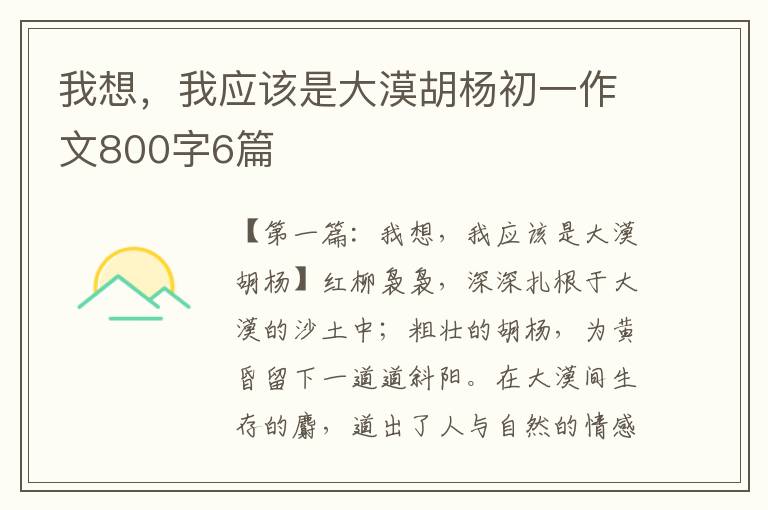 我想，我应该是大漠胡杨初一作文800字6篇

【第一篇：我想，我应该是大漠胡杨】红柳袅袅，深深扎根于大漠的沙土中；粗壮的胡杨，为黄昏留下一道道斜阳。在大漠间生存的麝，道出了人与自然的情感